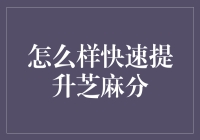 怎么样快速提升芝麻分